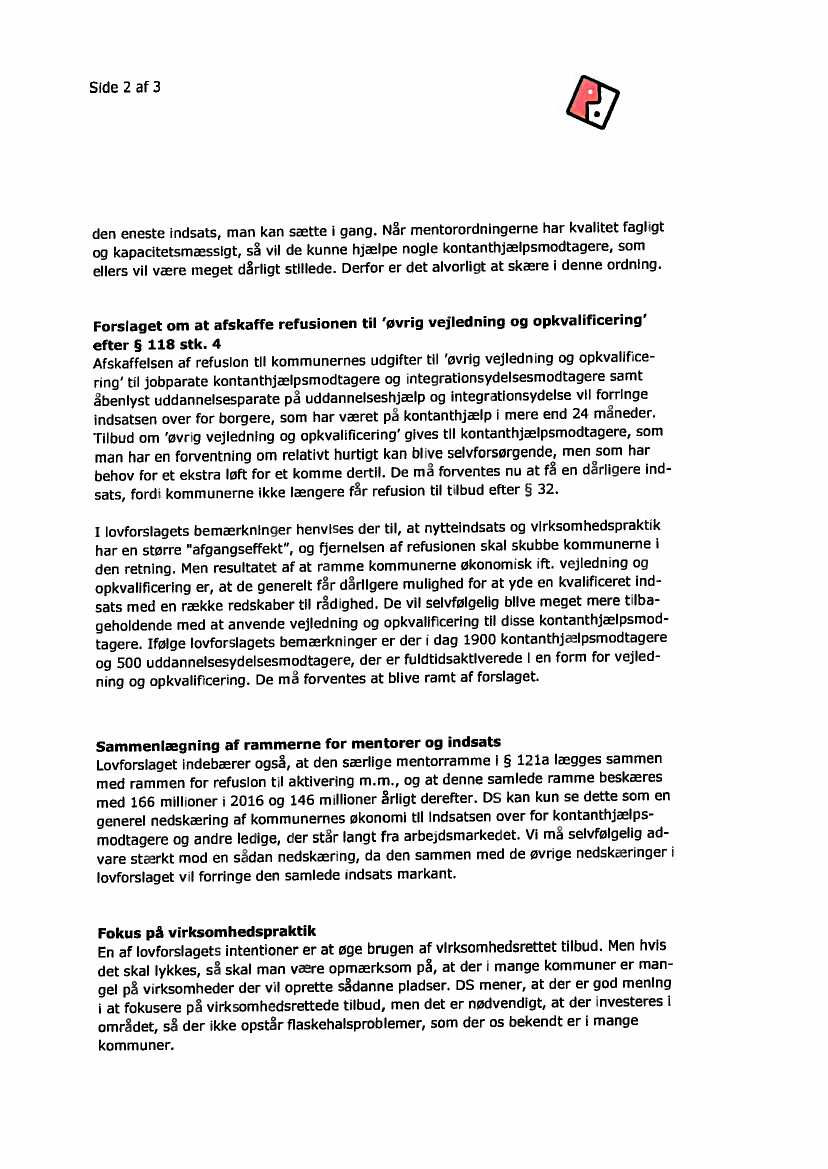 Side 2 af 3

den eneste indsats, man kan sætte i gang. Når mentorordningerne har kvalitet fagligt og kapacitetsmæssigt, så vil de kunne hjælpe nogle kontanthjælpsmodtagere, som ellers vil være meget dårligt stillede. Derfor er det alvorligt at skære i denne ordning.

Forslaget om at afskaffe refusionen til 'øvrig vejledning og opkvalificering' efter § 118 stk. 4
Afskaffelsen af refusion til kommunernes udgifter til 'øvrig vejledning og opkvalificering' til jobparate kontanthjælpsmodtagere og integrationsydelsesmodtagere samt åbenlyst uddannelsesparate på uddannelseshjælp og integrationsydelse vil forringe indsatsen over for borgere, som har været på kontanthjælp i mere end 24 måneder. Tilbud om 'øvrig vejledning og opkvalificering' gives til kontanthjælpsmodtagere, som man har en forventning om relativt hurtigt kan blive selvforsørgende, men som har behov for et ekstra løft for et komme dertil. De må forventes nu at få en dårligere indsats, fordi kommunerne ikke længere får refusion til tilbud efter § 32.

I lovforslagets bemærkninger henvises der til, at nytteindsats og virksomhedspraktik har en større "afgangseffekt", og fjernelsen af refusionen skal skubbe kommunerne i den retning. Men resultatet af at ramme kommunerne økonomisk ift. vejledning og opkvalificering er, at de generelt får dårligere mulighed for at yde en kvalificeret indsats med en række redskaber til rådighed. De vil selvfølgelig blive meget mere tilbageholdende med at anvende vejledning og opkvalificering til disse kontanthjælpsmodtagere. Ifølge lovforslagets bemærkninger er der i dag 1900 kontanthjælpsmodtagere og 500 uddannelsesydelsesmodtagere, der er fuldtidsaktiverede i en form for vejledning og opkvalificering. De må forventes at blive ramt af forslaget.

Sammenlægning af rammerne for mentorer og indsats
Lovforslaget indebærer også, at den særlige mentorramme i § 121a lægges sammen med rammen for refusion til aktivering m.m., og at denne samlede ramme beskæres med 166 millioner i 2016 og 146 millioner årligt derefter. DS kan kun se dette som en generel nedskæring af kommunernes økonomi til indsatsen over for kontanthjælpsmodtagere og andre ledige, der står langt fra arbejdsmarkedet. Vi må selvfølgelig advare stærkt mod en sådan nedskæring, da den sammen med de øvrige nedskæringer i lovforslaget vil forringe den samlede indsats markant.

Fokus på virksomhedspraktik
En af lovforslagets intentioner er at øge brugen af virksomhedsrettet tilbud. Men hvis det skal lykkes, så skal man være opmærksom på, at der i mange kommuner er mangel på virksomheder der vil oprette sådanne pladser. DS mener, at der er god mening i at fokusere på virksomhedsrettede tilbud, men det er nødvendigt, at der investeres i området, så der ikke opstår flaskehalsproblemer, som der os bekendt er i mange kommuner.